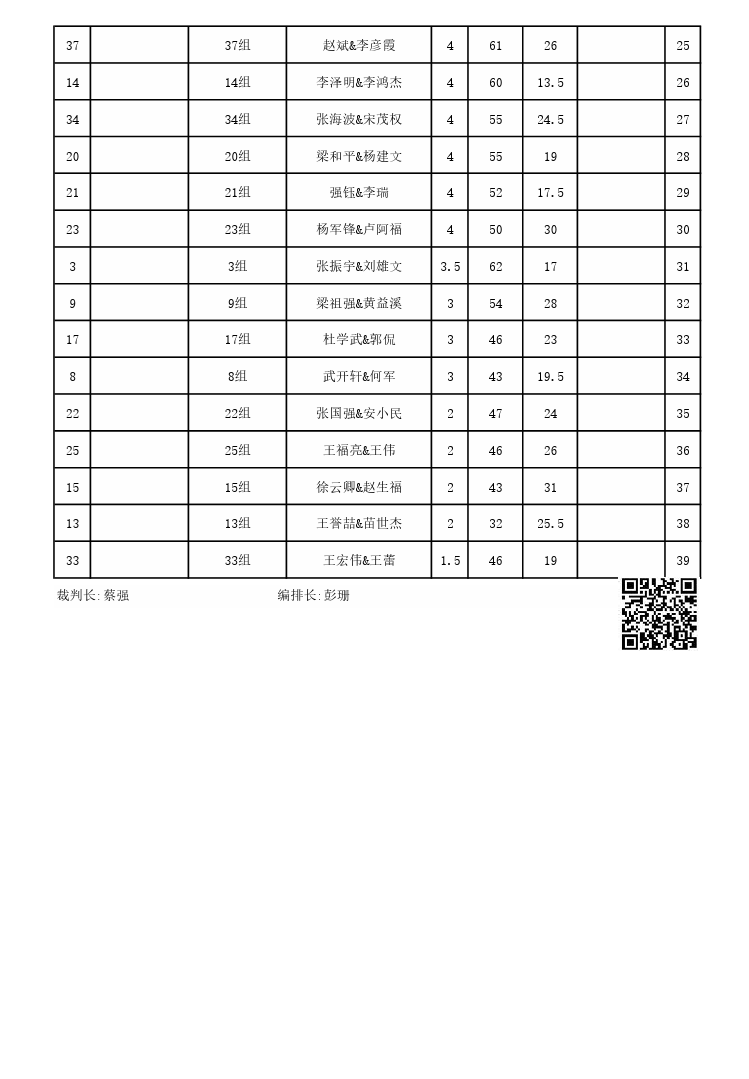 | 37 | | 37组 | 赵斌&李彦霞 | 4 | 61 | 26 | | 25 |
|---|---|---|---|---|---|---|---|---|
| 14 | | 14组 | 李泽明&李鸿杰 | 4 | 60 | 13.5 | | 26 |
| 34 | | 34组 | 张海波&宋茂权 | 4 | 55 | 24.5 | | 27 |
| 20 | | 20组 | 梁和平&杨建文 | 4 | 55 | 19 | | 28 |
| 21 | | 21组 | 强钰&李瑞 | 4 | 52 | 17.5 | | 29 |
| 23 | | 23组 | 杨军锋&卢阿福 | 4 | 50 | 30 | | 30 |
| 3 | | 3组 | 张振宇&刘雄文 | 3.5 | 62 | 17 | | 31 |
| 9 | | 9组 | 梁祖强&黄益溪 | 3 | 54 | 28 | | 32 |
| 17 | | 17组 | 杜学武&郭侃 | 3 | 46 | 23 | | 33 |
| 8 | | 8组 | 武开轩&何军 | 3 | 43 | 19.5 | | 34 |
| 22 | | 22组 | 张国强&安小民 | 2 | 47 | 24 | | 35 |
| 25 | | 25组 | 王福亮&王伟 | 2 | 46 | 26 | | 36 |
| 15 | | 15组 | 徐云卿&赵生福 | 2 | 43 | 31 | | 37 |
| 13 | | 13组 | 王誉喆&苗世杰 | 2 | 32 | 25.5 | | 38 |
| 33 | | 33组 | 王宏伟&王蕾 | 1.5 | 46 | 19 | | 39 |

裁判长:蔡强 编排长:彭珊